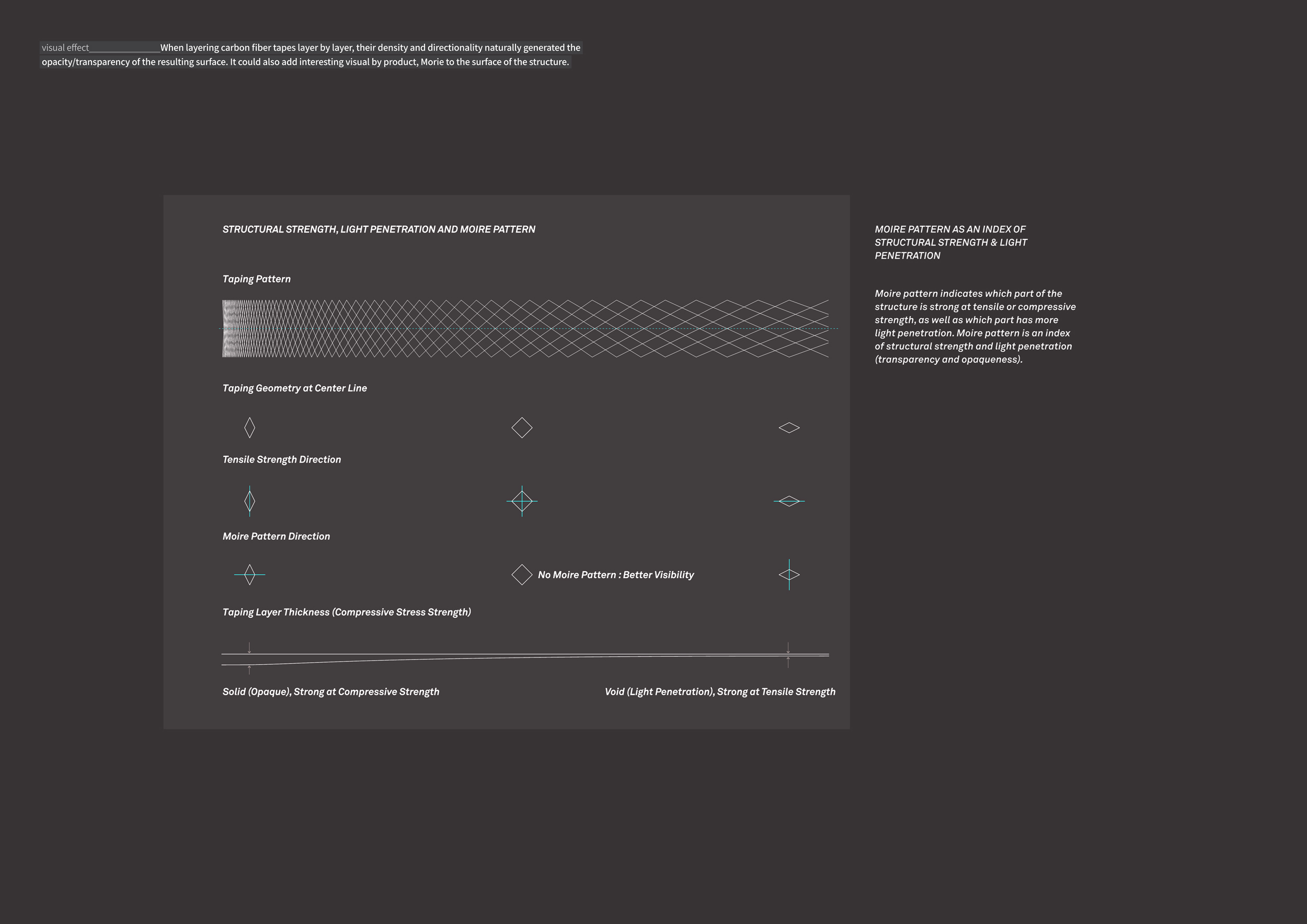 visual effect________________When layering carbon fiber tapes layer by layer, their density and directionality naturally generated the opacity/transparency of the resulting surface. It could also add interesting visual by product, Morie to the surface of the structure.

STRUCTURAL STRENGTH, LIGHT PENETRATION AND MOIRE PATTERN

Taping Pattern

Taping Geometry at Center Line

Tensile Strength Direction

Moire Pattern Direction

No Moire Pattern : Better Visibility

Taping Layer Thickness (Compressive Stress Strength)

Solid (Opaque), Strong at Compressive Strength

Void (Light Penetration), Strong at Tensile Strength

MOIRE PATTERN AS AN INDEX OF STRUCTURAL STRENGTH & LIGHT PENETRATION

Moire pattern indicates which part of the structure is strong at tensile or compressive strength, as well as which part has more light penetration. Moire pattern is an index of structural strength and light penetration (transparency and opaqueness).